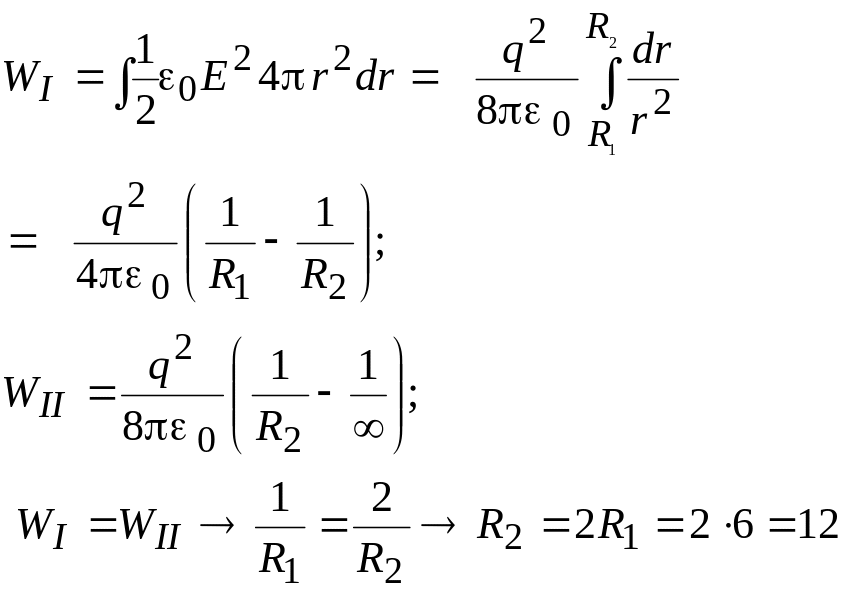 $W_I = \int \frac{1}{2}\varepsilon_0 E^2 4\pi r^2 dr = \frac{q^2}{8\pi\varepsilon_0}\int_{R_1}^{R_2}\frac{dr}{r^2}$

$= \frac{q^2}{4\pi\varepsilon_0}\left(\frac{1}{R_1} - \frac{1}{R_2}\right);$

$W_{II} = \frac{q^2}{8\pi\varepsilon_0}\left(\frac{1}{R_2} - \frac{1}{\infty}\right);$

$W_I = W_{II} \rightarrow \frac{1}{R_1} = \frac{2}{R_2} \rightarrow R_2 = 2R_1 = 2 \cdot 6 = 12$